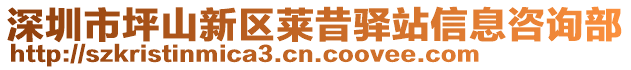 深圳市坪山新区莱昔驿站信息咨询部
http://szkristinmica3.cn.coovee.com